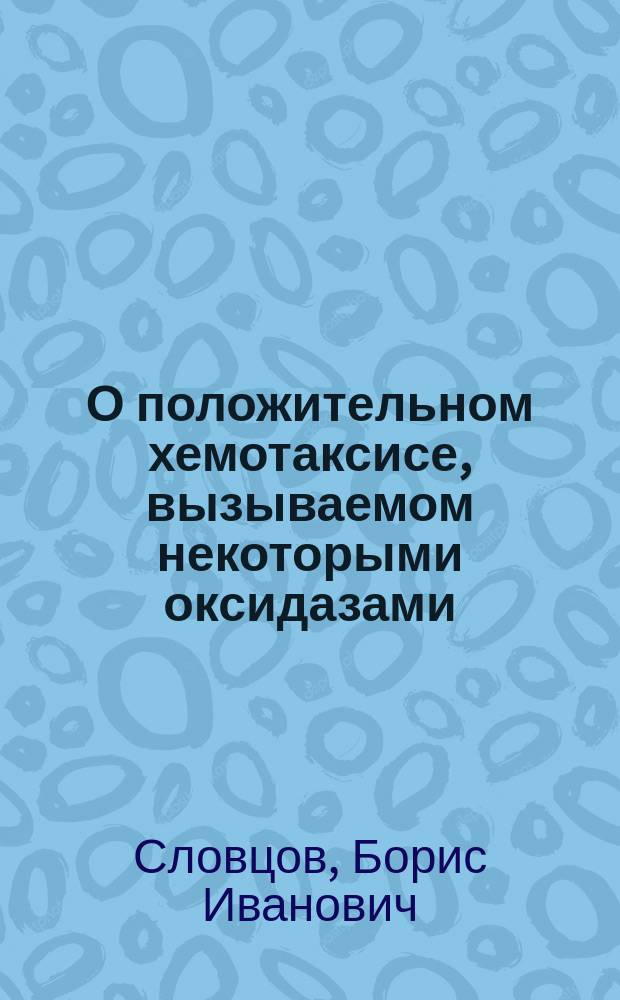 О положительном хемотаксисе, вызываемом некоторыми оксидазами

Словцов, Борис Иванович